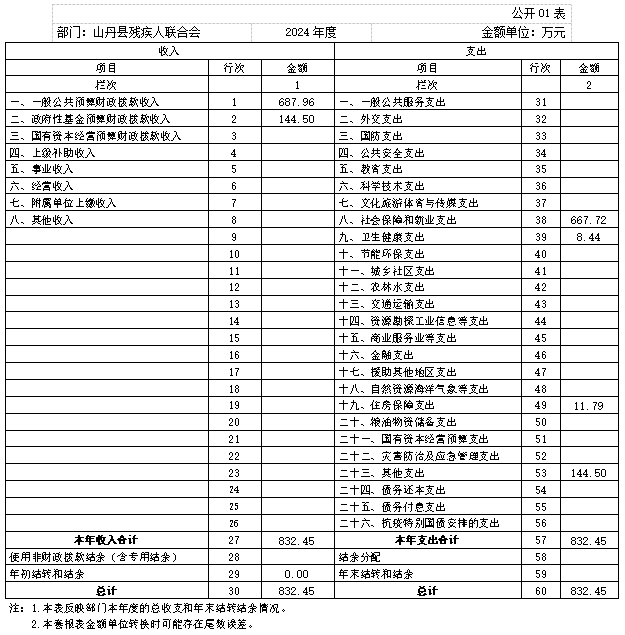 公开 01 表

部门：山丹县残疾人联合会　　2024 年度　　金额单位：万元

| 收入 | | | 支出 | | |
|---|---|---|---|---|---|
| 项目 | 行次 | 金额 | 项目 | 行次 | 金额 |
| 栏次 | | 1 | 栏次 | | 2 |
| 一、一般公共预算财政拨款收入 | 1 | 687.96 | 一、一般公共服务支出 | 31 | |
| 二、政府性基金预算财政拨款收入 | 2 | 144.50 | 二、外交支出 | 32 | |
| 三、国有资本经营预算财政拨款收入 | 3 | | 三、国防支出 | 33 | |
| 四、上级补助收入 | 4 | | 四、公共安全支出 | 34 | |
| 五、事业收入 | 5 | | 五、教育支出 | 35 | |
| 六、经营收入 | 6 | | 六、科学技术支出 | 36 | |
| 七、附属单位上缴收入 | 7 | | 七、文化旅游体育与传媒支出 | 37 | |
| 八、其他收入 | 8 | | 八、社会保障和就业支出 | 38 | 667.72 |
| | 9 | | 九、卫生健康支出 | 39 | 8.44 |
| | 10 | | 十、节能环保支出 | 40 | |
| | 11 | | 十一、城乡社区支出 | 41 | |
| | 12 | | 十二、农林水支出 | 42 | |
| | 13 | | 十三、交通运输支出 | 43 | |
| | 14 | | 十四、资源勘探工业信息等支出 | 44 | |
| | 15 | | 十五、商业服务业等支出 | 45 | |
| | 16 | | 十六、金融支出 | 46 | |
| | 17 | | 十七、援助其他地区支出 | 47 | |
| | 18 | | 十八、自然资源海洋气象等支出 | 48 | |
| | 19 | | 十九、住房保障支出 | 49 | 11.79 |
| | 20 | | 二十、粮油物资储备支出 | 50 | |
| | 21 | | 二十一、国有资本经营预算支出 | 51 | |
| | 22 | | 二十二、灾害防治及应急管理支出 | 52 | |
| | 23 | | 二十三、其他支出 | 53 | 144.50 |
| | 24 | | 二十四、债务还本支出 | 54 | |
| | 25 | | 二十五、债务付息支出 | 55 | |
| | 26 | | 二十六、抗疫特别国债安排的支出 | 56 | |
| 本年收入合计 | 27 | 832.45 | 本年支出合计 | 57 | 832.45 |
| 使用非财政拨款结余（含专用结余） | 28 | | 结余分配 | 58 | |
| 年初结转和结余 | 29 | 0.00 | 年末结转和结余 | 59 | |
| 总计 | 30 | 832.45 | 总计 | 60 | 832.45 |

注：1.本表反映部门本年度的总收支和年末结转结余情况。
2.本套报表金额单位转换时可能存在尾数误差。